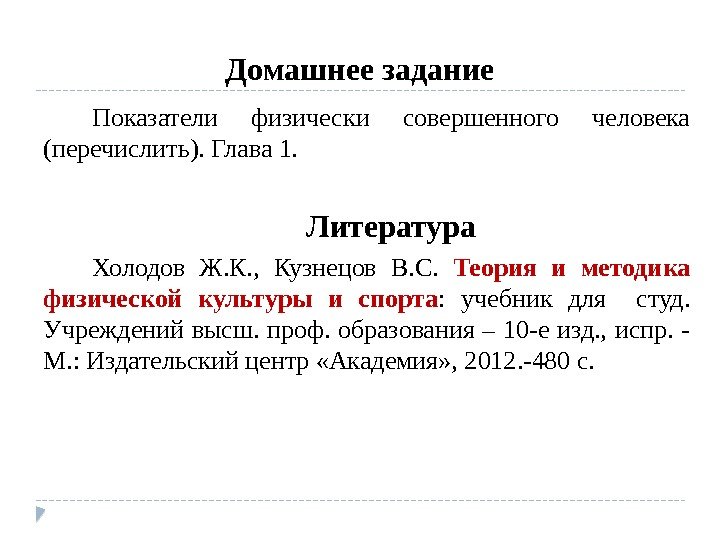 Домашнее задание

Показатели физически совершенного человека (перечислить). Глава 1.

Литература

Холодов Ж.К., Кузнецов В.С. Теория и методика физической культуры и спорта: учебник для студ. Учреждений высш. проф. образования – 10-е изд., испр. - М.: Издательский центр «Академия», 2012.-480 с.